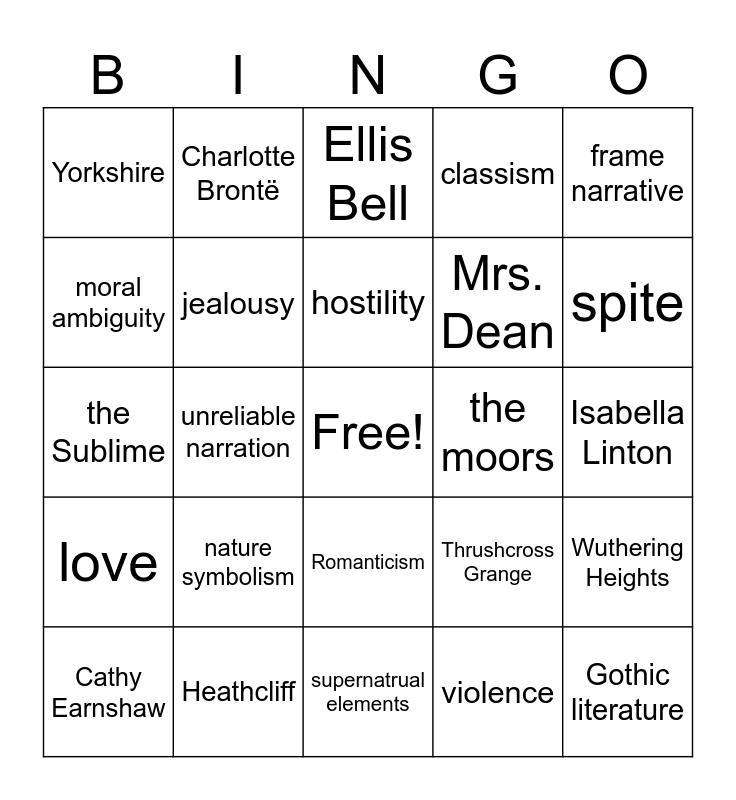 | B | I | N | G | O |
|---|---|---|---|---|
| Yorkshire | Charlotte Brontë | Ellis Bell | classism | frame narrative |
| moral ambiguity | jealousy | hostility | Mrs. Dean | spite |
| the Sublime | unreliable narration | Free! | the moors | Isabella Linton |
| love | nature symbolism | Romanticism | Thrushcross Grange | Wuthering Heights |
| Cathy Earnshaw | Heathcliff | supernatrual elements | violence | Gothic literature |